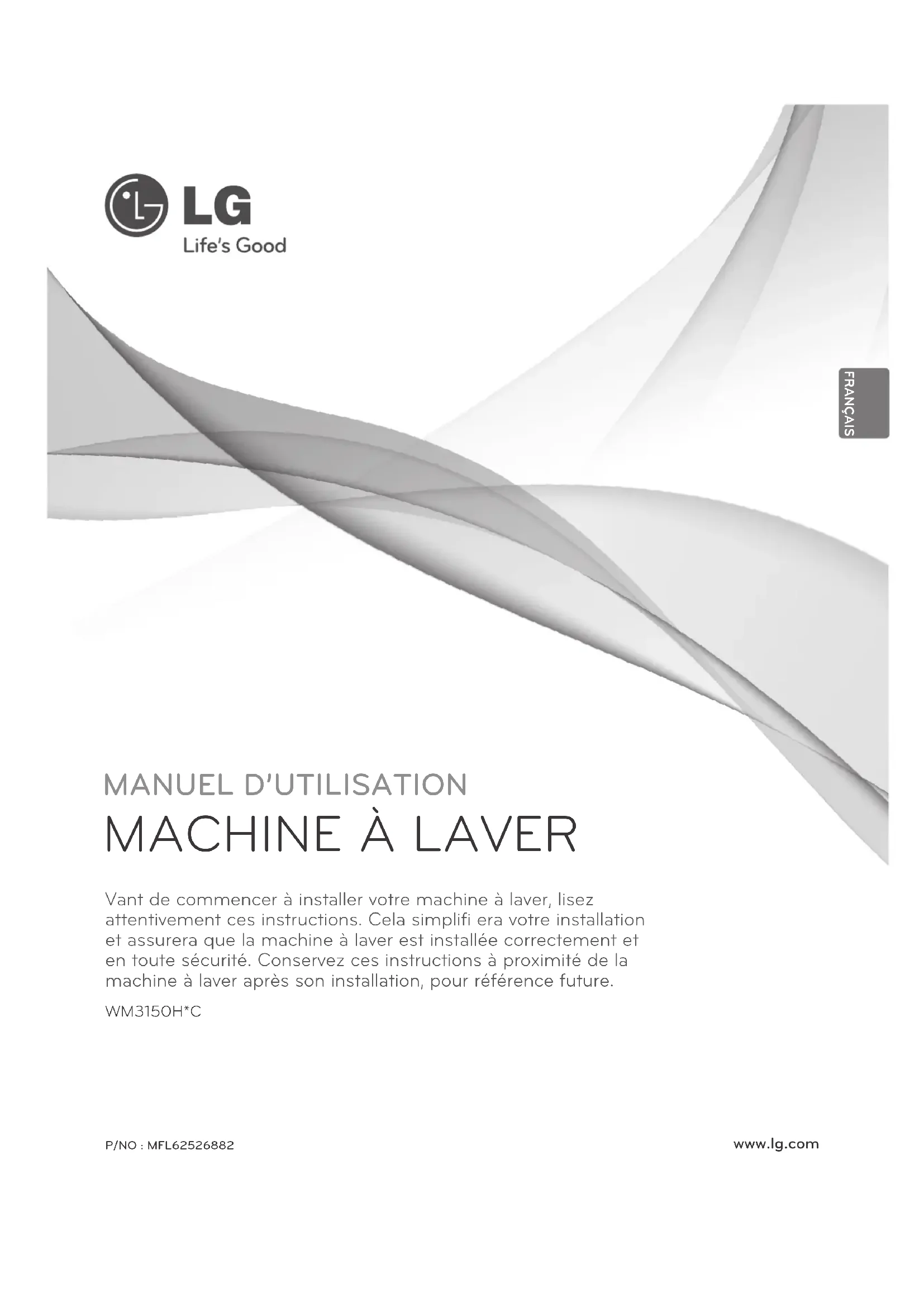 LG
Life's Good

FRANÇAIS

MANUEL D'UTILISATION
MACHINE À LAVER

Vant de commencer à installer votre machine à laver, lisez attentivement ces instructions. Cela simplifi era votre installation et assurera que la machine à laver est installée correctement et en toute sécurité. Conservez ces instructions à proximité de la machine à laver après son installation, pour référence future.

WM3150H*C

P/NO : MFL62526882

www.lg.com